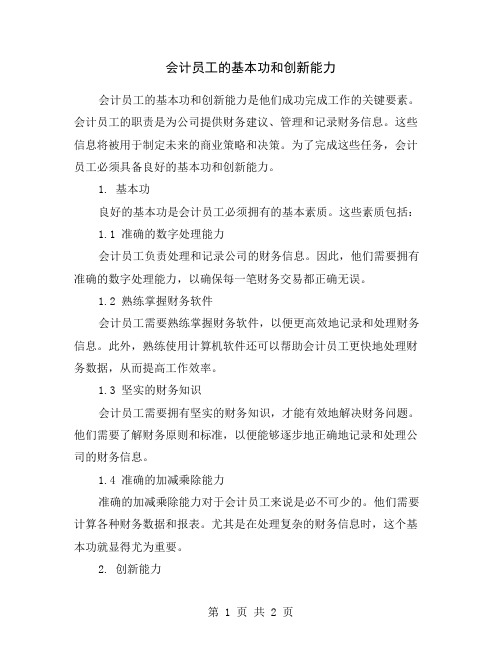 会计员工的基本功和创新能力

会计员工的基本功和创新能力是他们成功完成工作的关键要素。会计员工的职责是为公司提供财务建议、管理和记录财务信息。这些信息将被用于制定未来的商业策略和决策。为了完成这些任务，会计员工必须具备良好的基本功和创新能力。

1. 基本功

良好的基本功是会计员工必须拥有的基本素质。这些素质包括：

1.1 准确的数字处理能力

会计员工负责处理和记录公司的财务信息。因此，他们需要拥有准确的数字处理能力，以确保每一笔财务交易都正确无误。

1.2 熟练掌握财务软件

会计员工需要熟练掌握财务软件，以便更高效地记录和处理财务信息。此外，熟练使用计算机软件还可以帮助会计员工更快地处理财务数据，从而提高工作效率。

1.3 坚实的财务知识

会计员工需要拥有坚实的财务知识，才能有效地解决财务问题。他们需要了解财务原则和标准，以便能够逐步地正确地记录和处理公司的财务信息。

1.4 准确的加减乘除能力

准确的加减乘除能力对于会计员工来说是必不可少的。他们需要计算各种财务数据和报表。尤其是在处理复杂的财务信息时，这个基本功就显得尤为重要。

2. 创新能力

第 1 页 共 2 页